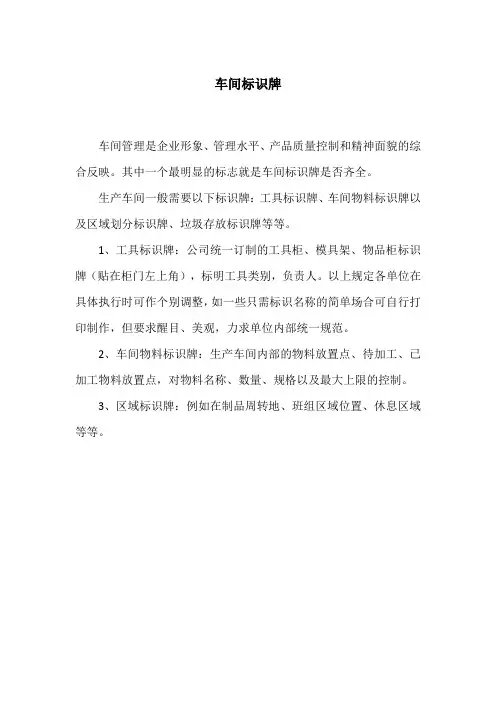 车间标识牌

车间管理是企业形象、管理水平、产品质量控制和精神面貌的综合反映。其中一个最明显的标志就是车间标识牌是否齐全。

生产车间一般需要以下标识牌：工具标识牌、车间物料标识牌以及区域划分标识牌、垃圾存放标识牌等等。

1、工具标识牌：公司统一订制的工具柜、模具架、物品柜标识牌（贴在柜门左上角），标明工具类别，负责人。以上规定各单位在具体执行时可作个别调整，如一些只需标识名称的简单场合可自行打印制作，但要求醒目、美观，力求单位内部统一规范。

2、车间物料标识牌：生产车间内部的物料放置点、待加工、已加工物料放置点，对物料名称、数量、规格以及最大上限的控制。

3、区域标识牌：例如在制品周转地、班组区域位置、休息区域等等。